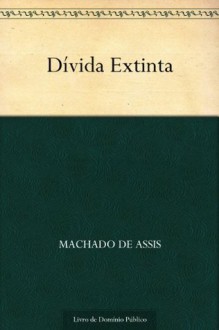 Dívida Extinta

MACHADO DE ASSIS

Livro de Domínio Público